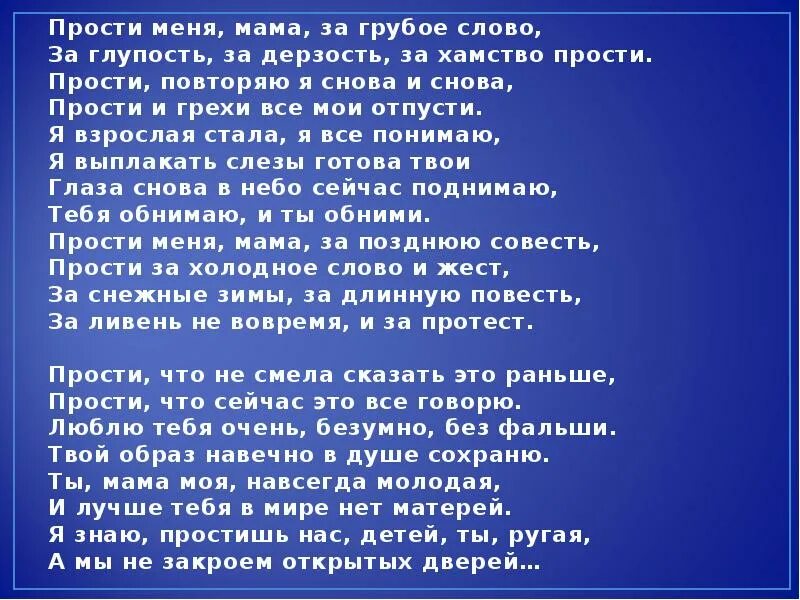 Прости меня, мама, за грубое слово,
За глупость, за дерзость, за хамство прости.
Прости, повторяю я снова и снова,
Прости и грехи все мои отпусти.
Я взрослая стала, я все понимаю,
Я выплакать слезы готова твои
Глаза снова в небо сейчас поднимаю,
Тебя обнимаю, и ты обними.
Прости меня, мама, за позднюю совесть,
Прости за холодное слово и жест,
За снежные зимы, за длинную повесть,
За ливень не вовремя, и за протест.

Прости, что не смела сказать это раньше,
Прости, что сейчас это все говорю.
Люблю тебя очень, безумно, без фальши.
Твой образ навечно в душе сохраню.
Ты, мама моя, навсегда молодая,
И лучше тебя в мире нет матерей.
Я знаю, простишь нас, детей, ты, ругая,
А мы не закроем открытых дверей…